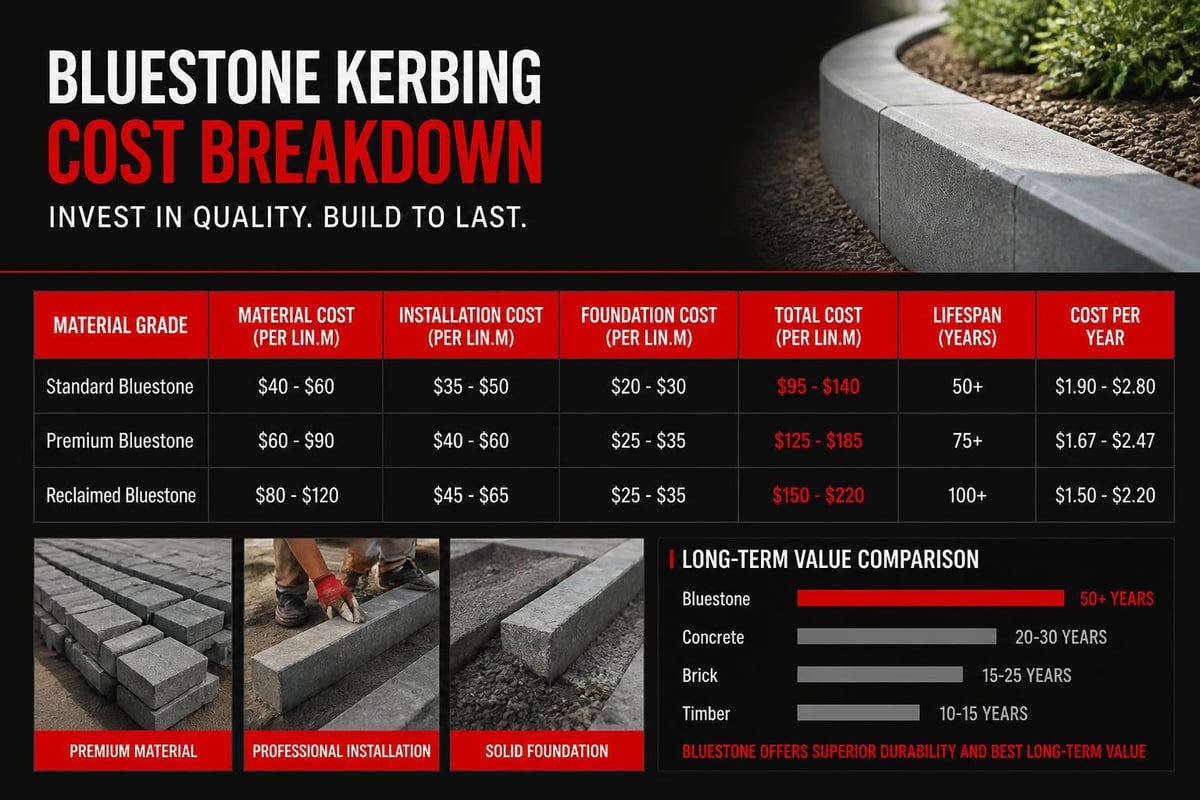 BLUESTONE KERBING
COST BREAKDOWN

INVEST IN QUALITY. BUILD TO LAST.

| MATERIAL GRADE | MATERIAL COST (PER LIN.M) | INSTALLATION COST (PER LIN.M) | FOUNDATION COST (PER LIN.M) | TOTAL COST (PER LIN.M) | LIFESPAN (YEARS) | COST PER YEAR |
|---|---|---|---|---|---|---|
| Standard Bluestone | \$40 - \$60 | \$35 - \$50 | \$20 - \$30 | \$95 - \$140 | 50+ | \$1.90 - \$2.80 |
| Premium Bluestone | \$60 - \$90 | \$40 - \$60 | \$25 - \$35 | \$125 - \$185 | 75+ | \$1.67 - \$2.47 |
| Reclaimed Bluestone | \$80 - \$120 | \$45 - \$65 | \$25 - \$35 | \$150 - \$220 | 100+ | \$1.50 - \$2.20 |

PREMIUM MATERIAL

PROFESSIONAL INSTALLATION

SOLID FOUNDATION

LONG-TERM VALUE COMPARISON

Bluestone 50+ YEARS
Concrete 20-30 YEARS
Brick 15-25 YEARS
Timber 10-15 YEARS

BLUESTONE OFFERS SUPERIOR DURABILITY AND BEST LONG-TERM VALUE